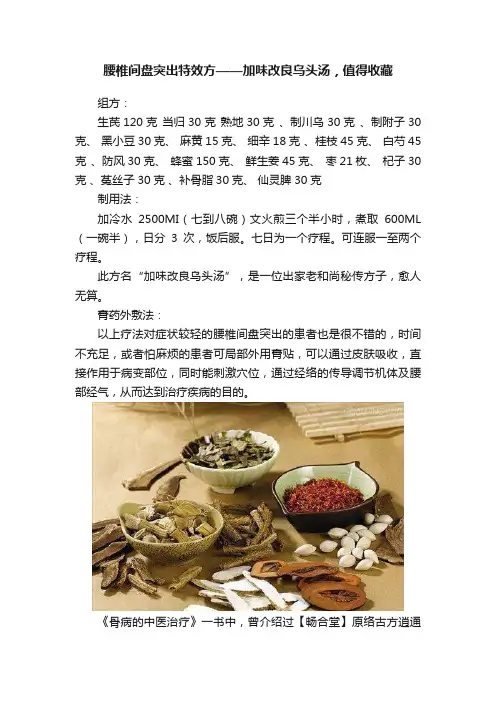 腰椎间盘突出特效方——加味改良乌头汤，值得收藏

组方：

生芪 120 克 当归 30 克 熟地 30 克 、制川乌 30 克 、制附子 30 克、 黑小豆 30 克、 麻黄 15 克、 细辛 18 克 、桂枝 45 克、 白芍 45 克 、防风 30 克、 蜂蜜 150 克、 鲜生姜 45 克、 枣 21 枚、 杞子 30 克 、菟丝子 30 克 、补骨脂 30 克、 仙灵脾 30 克

制用法：

加冷水 2500Ml（七到八碗）文火煎三个半小时，煮取 600ML（一碗半），日分 3 次，饭后服。七日为一个疗程。可连服一至两个疗程。

此方名“加味改良乌头汤”，是一位出家老和尚秘传方子，愈人无算。

膏药外敷法：

以上疗法对症状较轻的腰椎间盘突出的患者也是很不错的，时间不充足，或者怕麻烦的患者可局部外用膏贴，可以通过皮肤吸收，直接作用于病变部位，同时能刺激穴位，通过经络的传导调节机体及腰部经气，从而达到治疗疾病的目的。

《骨病的中医治疗》一书中，曾介绍过【畅合堂】原络古方逍通